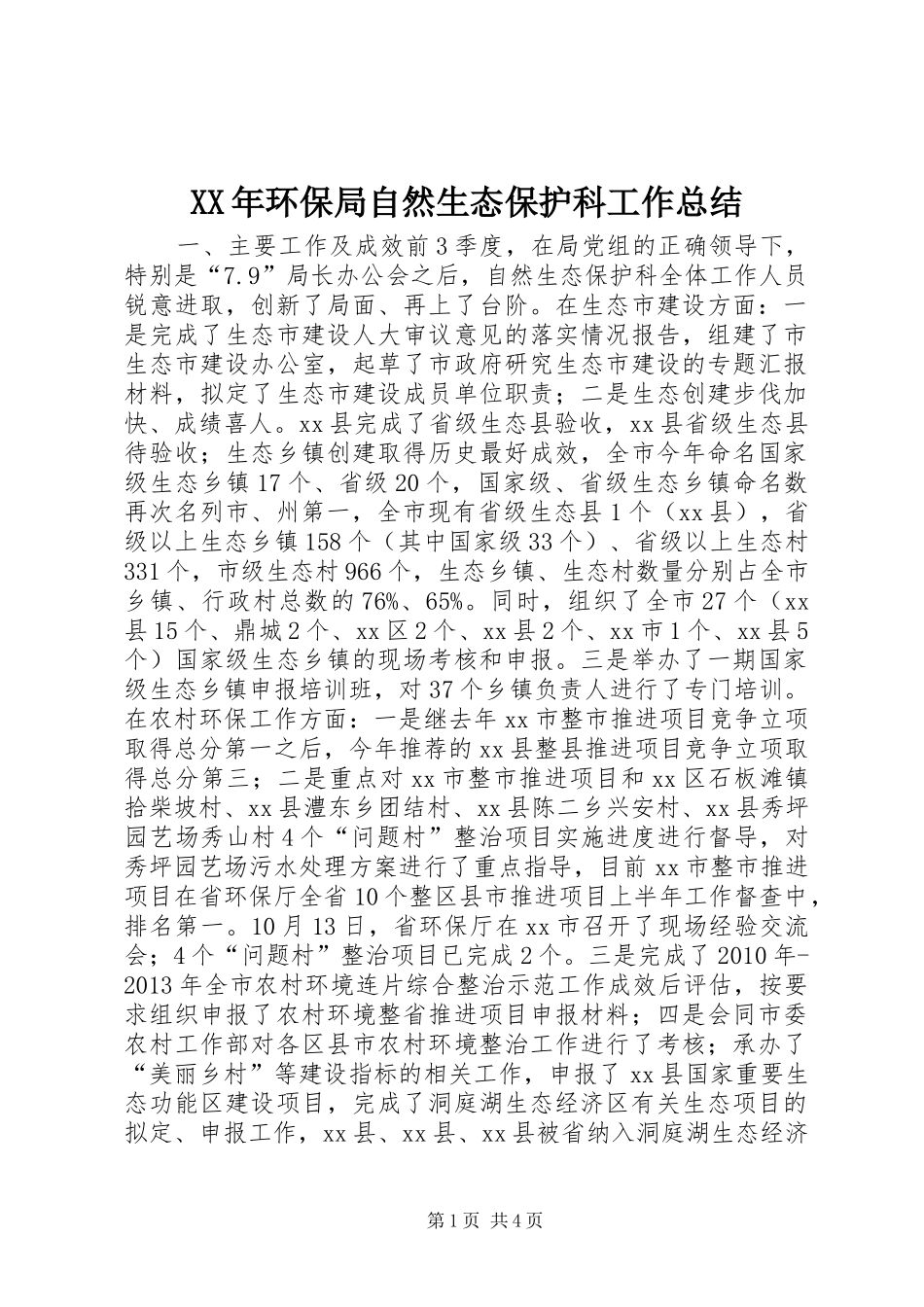 XX年环保局自然生态保护科工作总结

一、主要工作及成效前3季度，在局党组的正确领导下，特别是“7.9”局长办公会之后，自然生态保护科全体工作人员锐意进取，创新了局面、再上了台阶。在生态市建设方面：一是完成了生态市建设人大审议意见的落实情况报告，组建了市生态市建设办公室，起草了市政府研究生态市建设的专题汇报材料，拟定了生态市建设成员单位职责；二是生态创建步伐加快、成绩喜人。xx县完成了省级生态县验收，xx县省级生态县待验收；生态乡镇创建取得历史最好成效，全市今年命名国家级生态乡镇17个、省级20个，国家级、省级生态乡镇命名数再次名列市、州第一，全市现有省级生态县1个（xx县），省级以上生态乡镇158个（其中国家级33个）、省级以上生态村331个，市级生态村966个，生态乡镇、生态村数量分别占全市乡镇、行政村总数的76%、65%。同时，组织了全市27个（xx县15个、鼎城2个、xx区2个、xx县2个、xx市1个、xx县5个）国家级生态乡镇的现场考核和申报。三是举办了一期国家级生态乡镇申报培训班，对37个乡镇负责人进行了专门培训。在农村环保工作方面：一是继去年xx市整市推进项目竞争立项取得总分第一之后，今年推荐的xx县整县推进项目竞争立项取得总分第三；二是重点对xx市整市推进项目和xx区石板滩镇拾柴坡村、xx县澧东乡团结村、xx县陈二乡兴安村、xx县秀坪园艺场秀山村4个“问题村”整治项目实施进度进行督导，对秀坪园艺场污水处理方案进行了重点指导，目前xx市整市推进项目在省环保厅全省10个整区县市推进项目上半年工作督查中，排名第一。10月13日，省环保厅在xx市召开了现场经验交流会；4个“问题村”整治项目已完成2个。三是完成了2010年-2013年全市农村环境连片综合整治示范工作成效后评估，按要求组织申报了农村环境整省推进项目申报材料；四是会同市委农村工作部对各区县市农村环境整治工作进行了考核；承办了“美丽乡村”等建设指标的相关工作，申报了xx县国家重要生态功能区建设项目，完成了洞庭湖生态经济区有关生态项目的拟定、申报工作，xx县、xx县、xx县被省纳入洞庭湖生态经济

第1页 共4页